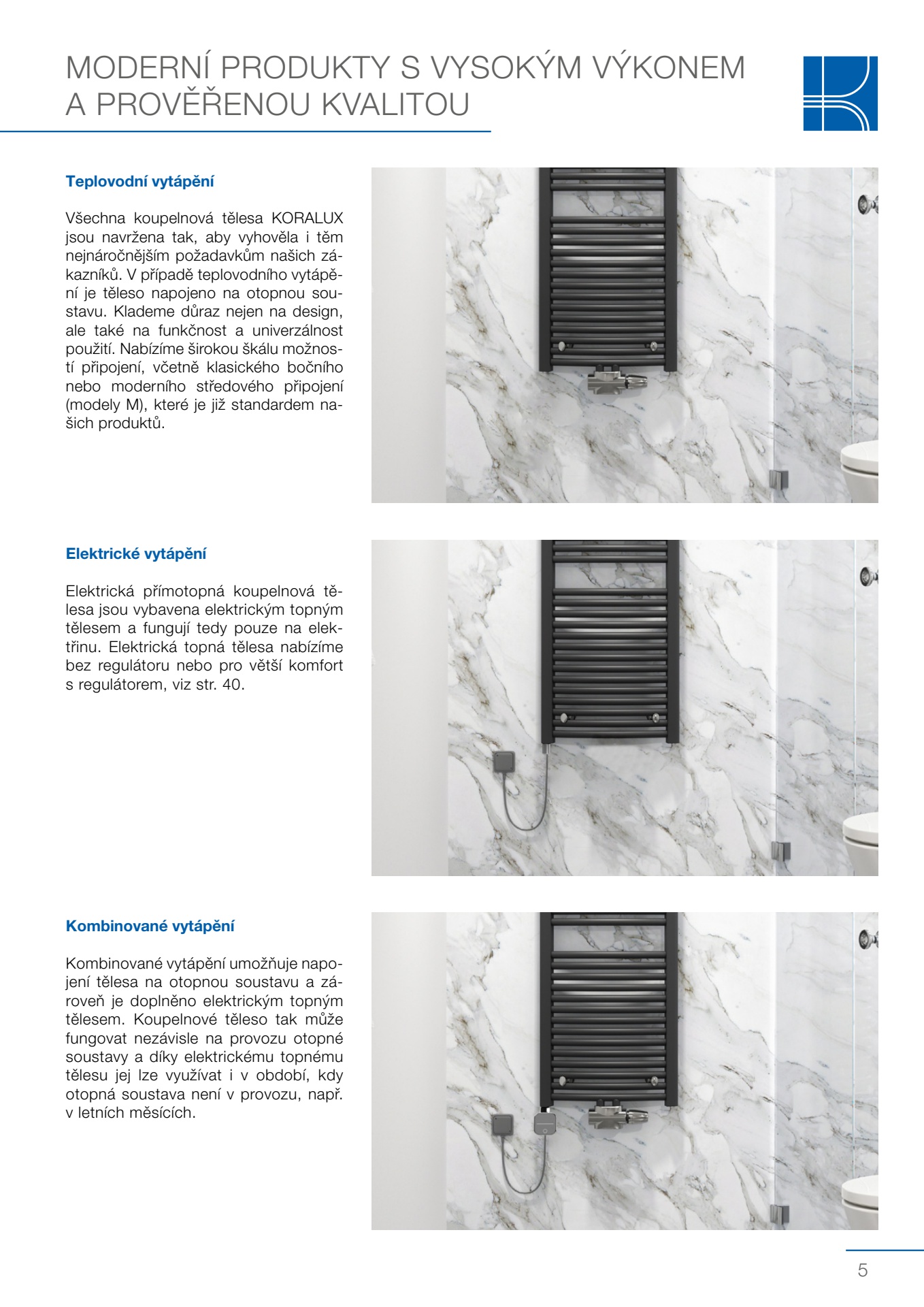 MODERNÍ PRODUKTY S VYSOKÝM VÝKONEM A PROVĚŘENOU KVALITOU

Teplovodní vytápění

Všechna koupelnová tělesa KORALUX jsou navržena tak, aby vyhověla i těm nejnáročnějším požadavkům našich zákazníků. V případě teplovodního vytápění je těleso napojeno na otopnou soustavu. Klademe důraz nejen na design, ale také na funkčnost a univerzálnost použití. Nabízíme širokou škálu možností připojení, včetně klasického bočního nebo moderního středového připojení (modely M), které je již standardem našich produktů.

Elektrické vytápění

Elektrická přímotopná koupelnová tělesa jsou vybavena elektrickým topným tělesem a fungují tedy pouze na elektřinu. Elektrická topná tělesa nabízíme bez regulátoru nebo pro větší komfort s regulátorem, viz str. 40.

Kombinované vytápění

Kombinované vytápění umožňuje napojení tělesa na otopnou soustavu a zároveň je doplněno elektrickým topným tělesem. Koupelnové těleso tak může fungovat nezávisle na provozu otopné soustavy a díky elektrickému topnému tělesu jej lze využívat i v období, kdy otopná soustava není v provozu, např. v letních měsících.

5